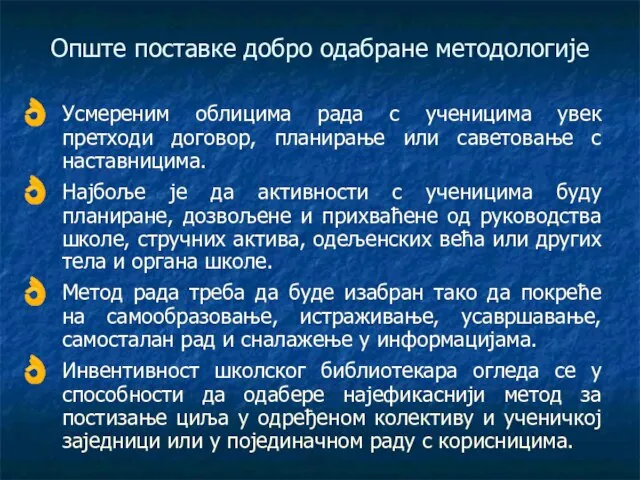 Опште поставке добро одабране методологије

Усмереним облицима рада с ученицима увек претходи договор, планирање или саветовање с наставницима.

Најбоље је да активности с ученицима буду планиране, дозвољене и прихваћене од руководства школе, стручних актива, одељенских већа или других тела и органа школе.

Метод рада треба да буде изабран тако да покреће на самообразовање, истраживање, усавршавање, самосталан рад и сналажење у информацијама.

Инвентивност школског библиотекара огледа се у способности да одабере најефикаснији метод за постизање циља у одређеном колективу и ученичкој заједници или у појединачном раду с корисницима.